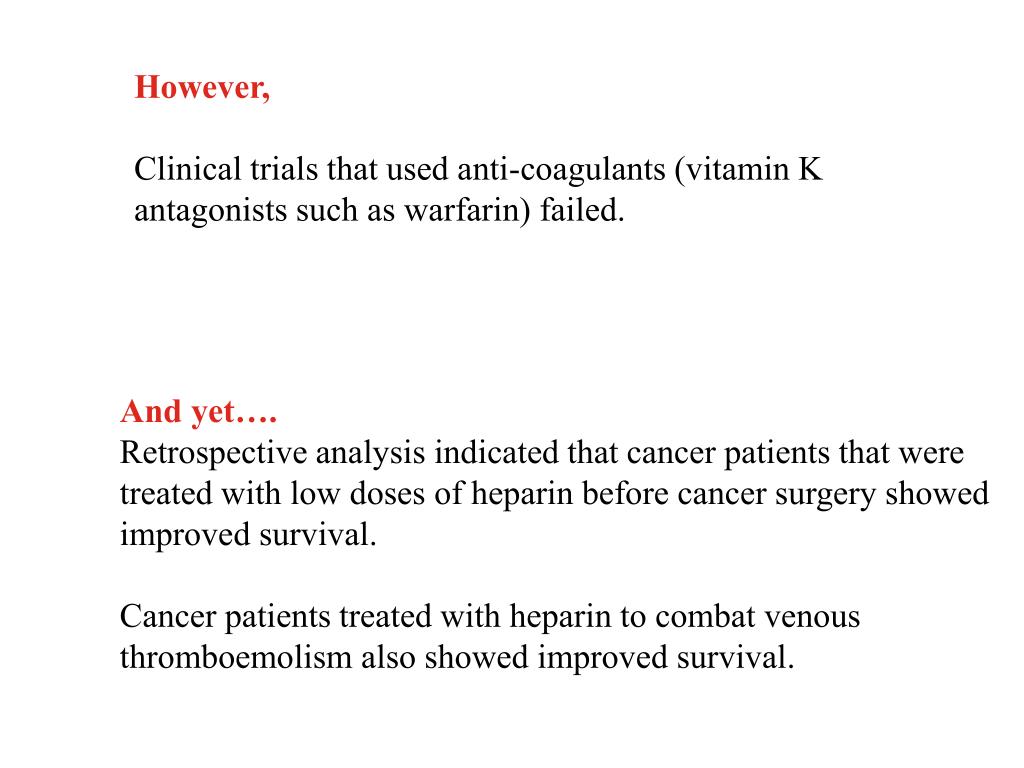 However,

Clinical trials that used anti-coagulants (vitamin K antagonists such as warfarin) failed.

And yet….
Retrospective analysis indicated that cancer patients that were treated with low doses of heparin before cancer surgery showed improved survival.

Cancer patients treated with heparin to combat venous thromboemolism also showed improved survival.